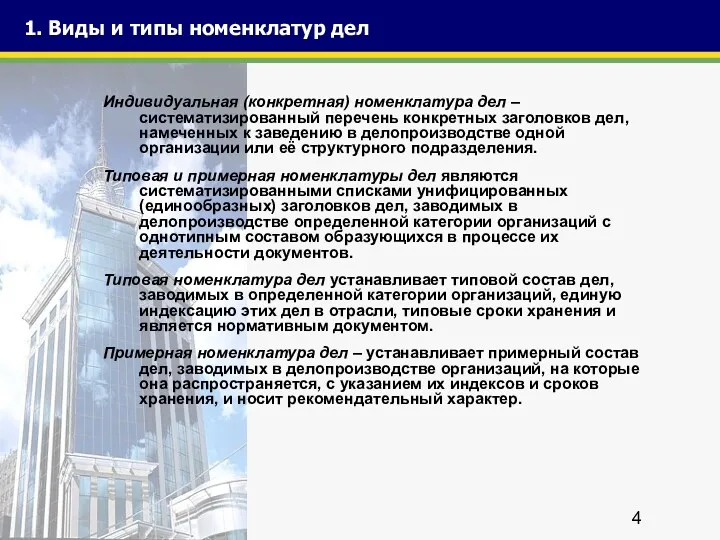 1. Виды и типы номенклатур дел

Индивидуальная (конкретная) номенклатура дел – систематизированный перечень конкретных заголовков дел, намеченных к заведению в делопроизводстве одной организации или её структурного подразделения.

Типовая и примерная номенклатуры дел являются систематизированными списками унифицированных (единообразных) заголовков дел, заводимых в делопроизводстве определенной категории организаций с однотипным составом образующихся в процессе их деятельности документов.

Типовая номенклатура дел устанавливает типовой состав дел, заводимых в определенной категории организаций, единую индексацию этих дел в отрасли, типовые сроки хранения и является нормативным документом.

Примерная номенклатура дел – устанавливает примерный состав дел, заводимых в делопроизводстве организаций, на которые она распространяется, с указанием их индексов и сроков хранения, и носит рекомендательный характер.

4